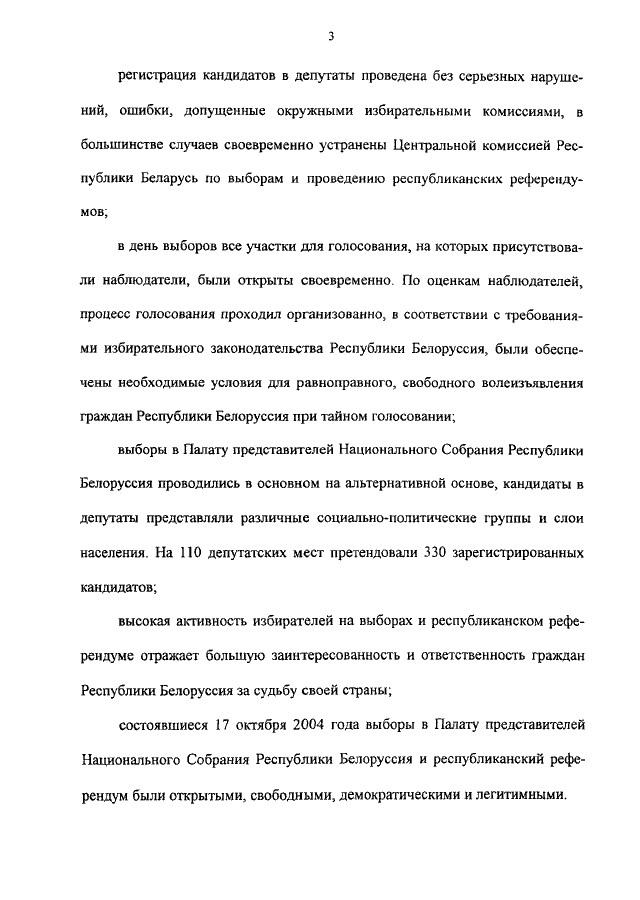 3

регистрация кандидатов в депутаты проведена без серьезных нарушений, ошибки, допущенные окружными избирательными комиссиями, в большинстве случаев своевременно устранены Центральной комиссией Республики Беларусь по выборам и проведению республиканских референдумов;

в день выборов все участки для голосования, на которых присутствовали наблюдатели, были открыты своевременно. По оценкам наблюдателей, процесс голосования проходил организованно, в соответствии с требованиями избирательного законодательства Республики Белоруссия, были обеспечены необходимые условия для равноправного, свободного волеизъявления граждан Республики Белоруссия при тайном голосовании;

выборы в Палату представителей Национального Собрания Республики Белоруссия проводились в основном на альтернативной основе, кандидаты в депутаты представляли различные социально-политические группы и слои населения. На 110 депутатских мест претендовали 330 зарегистрированных кандидатов;

высокая активность избирателей на выборах и республиканском референдуме отражает большую заинтересованность и ответственность граждан Республики Белоруссия за судьбу своей страны;

состоявшиеся 17 октября 2004 года выборы в Палату представителей Национального Собрания Республики Белоруссия и республиканский референдум были открытыми, свободными, демократическими и легитимными.